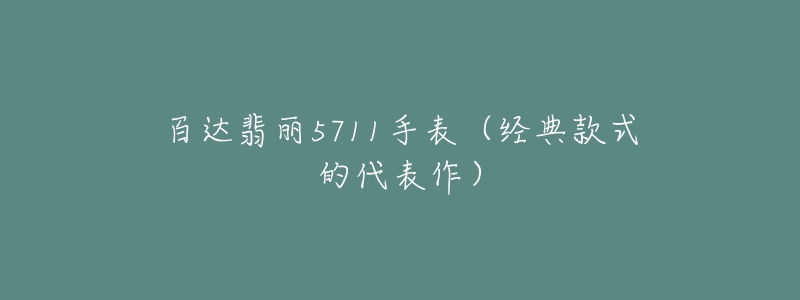 百达翡丽5711手表（经典款式的代表作）